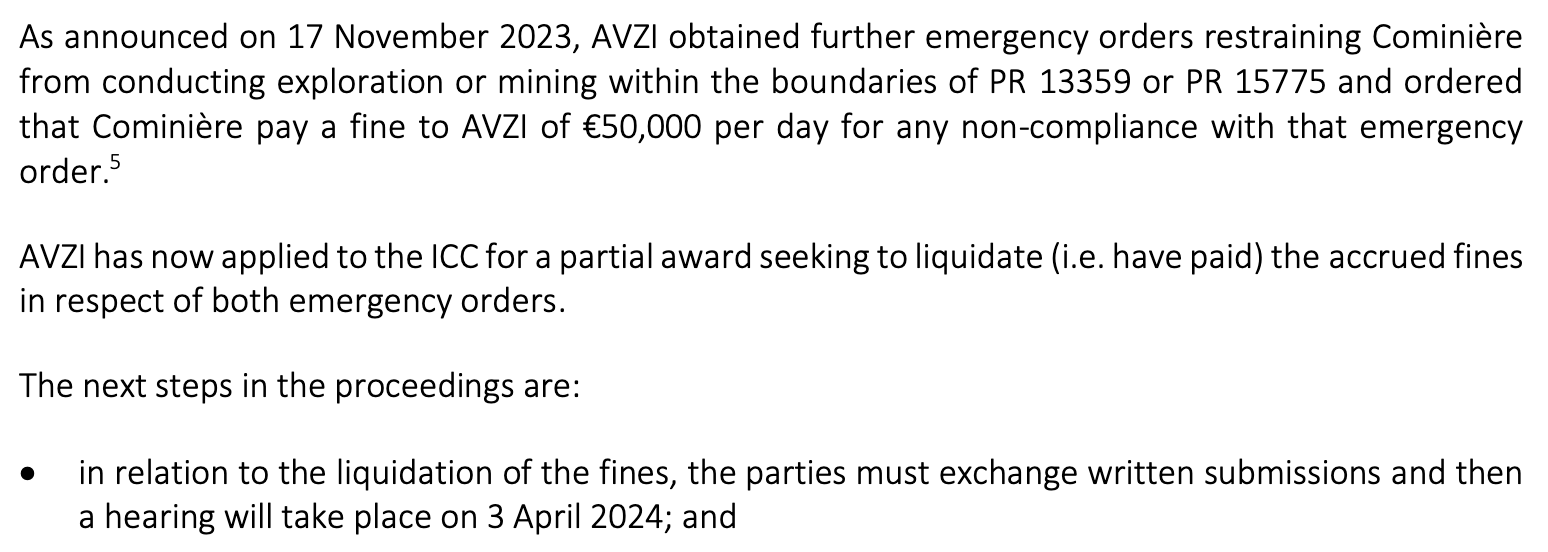 As announced on 17 November 2023, AVZI obtained further emergency orders restraining Cominière from conducting exploration or mining within the boundaries of PR 13359 or PR 15775 and ordered that Cominière pay a fine to AVZI of €50,000 per day for any non-compliance with that emergency order.$^{5}$

AVZI has now applied to the ICC for a partial award seeking to liquidate (i.e. have paid) the accrued fines in respect of both emergency orders.

The next steps in the proceedings are:

• in relation to the liquidation of the fines, the parties must exchange written submissions and then a hearing will take place on 3 April 2024; and